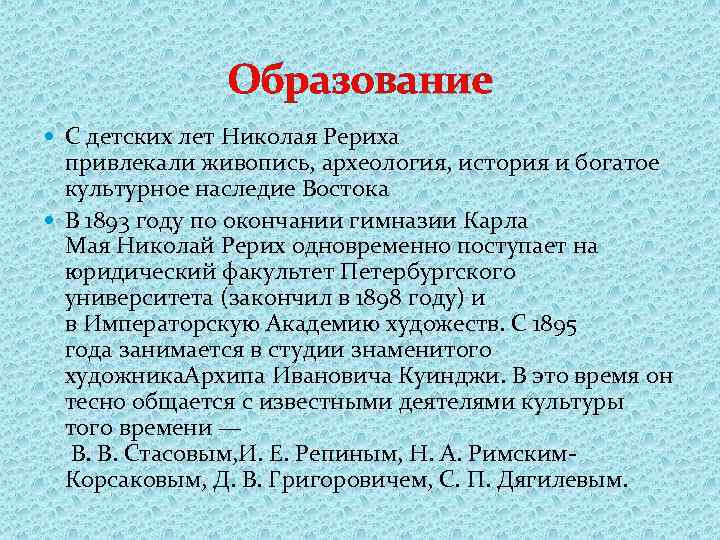 Образование

С детских лет Николая Рериха привлекали живопись, археология, история и богатое культурное наследие Востока

В 1893 году по окончании гимназии Карла Мая Николай Рерих одновременно поступает на юридический факультет Петербургского университета (закончил в 1898 году) и в Императорскую Академию художеств. С 1895 года занимается в студии знаменитого художникаАрхипа Ивановича Куинджи. В это время он тесно общается с известными деятелями культуры того времени — В. В. Стасовым,И. Е. Репиным, Н. А. Римским-Корсаковым, Д. В. Григоровичем, С. П. Дягилевым.